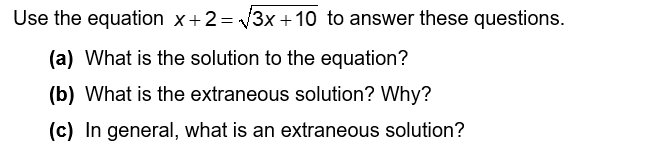 Use the equation $x+2=\sqrt{3x+10}$ to answer these questions.

(a) What is the solution to the equation?

(b) What is the extraneous solution? Why?

(c) In general, what is an extraneous solution?